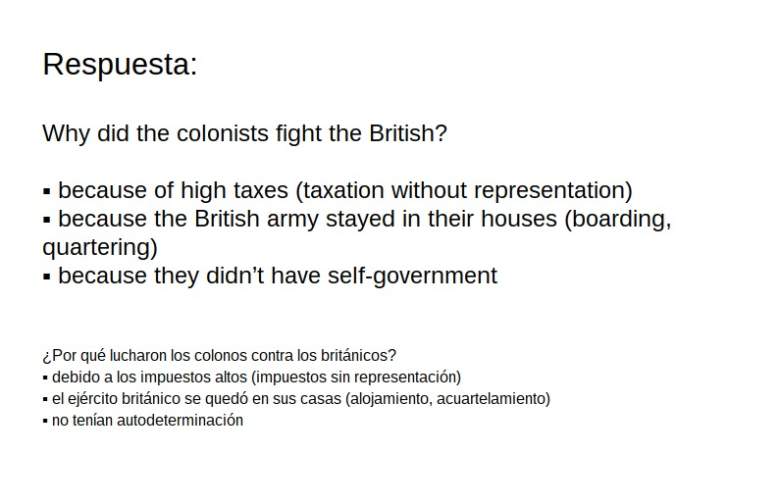 Respuesta:

Why did the colonists fight the British?

▪ because of high taxes (taxation without representation)
▪ because the British army stayed in their houses (boarding, quartering)
▪ because they didn't have self-government

¿Por qué lucharon los colonos contra los británicos?
▪ debido a los impuestos altos (impuestos sin representación)
▪ el ejército británico se quedó en sus casas (alojamiento, acuartelamiento)
▪ no tenían autodeterminación